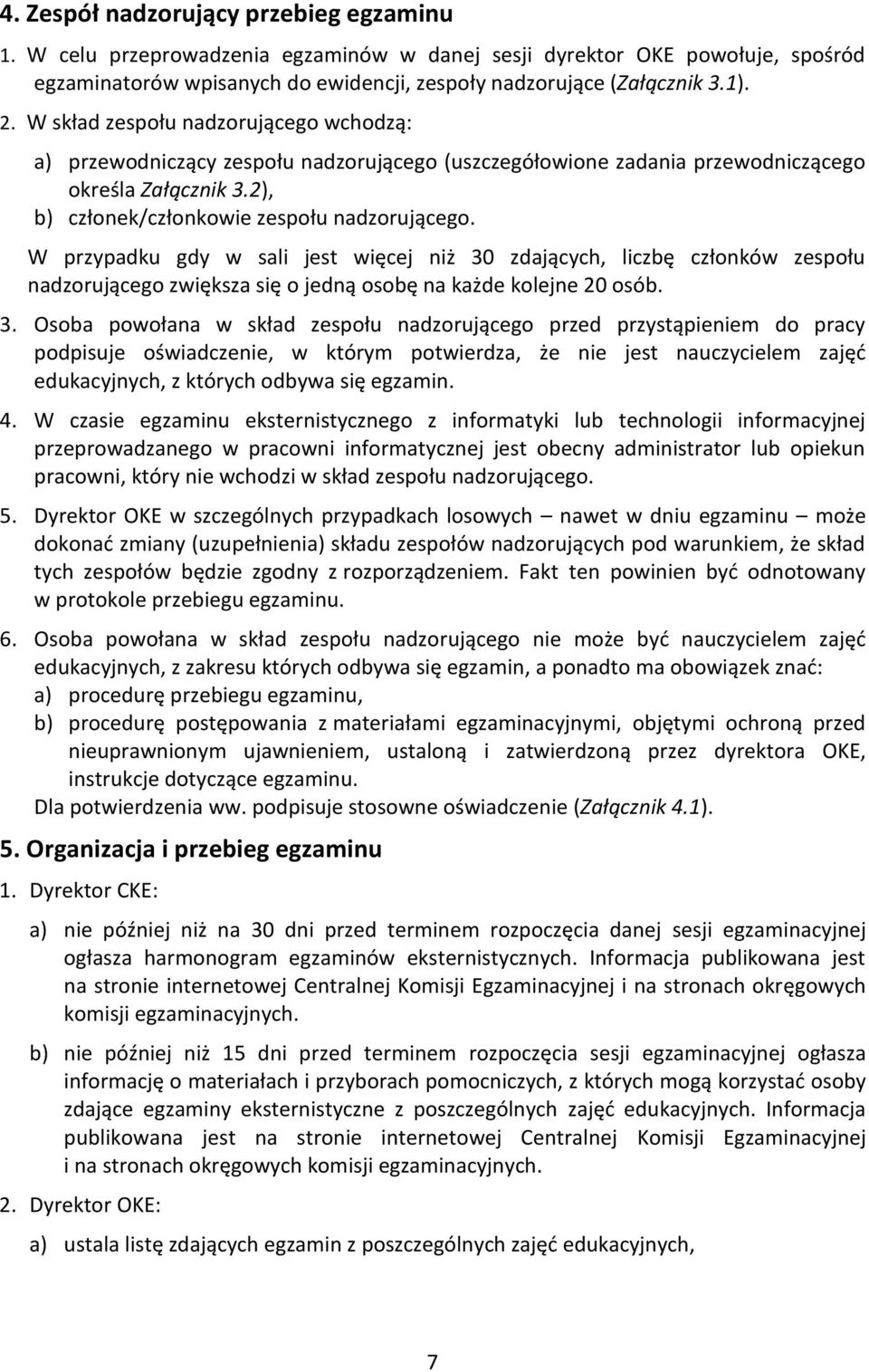 4. Zespół nadzorujący przebieg egzaminu

1. W celu przeprowadzenia egzaminów w danej sesji dyrektor OKE powołuje, spośród egzaminatorów wpisanych do ewidencji, zespoły nadzorujące (Załącznik 3.1).

2. W skład zespołu nadzorującego wchodzą:

a) przewodniczący zespołu nadzorującego (uszczegółowione zadania przewodniczącego określa Załącznik 3.2),

b) członek/członkowie zespołu nadzorującego.

W przypadku gdy w sali jest więcej niż 30 zdających, liczbę członków zespołu nadzorującego zwiększa się o jedną osobę na każde kolejne 20 osób.

3. Osoba powołana w skład zespołu nadzorującego przed przystąpieniem do pracy podpisuje oświadczenie, w którym potwierdza, że nie jest nauczycielem zajęć edukacyjnych, z których odbywa się egzamin.

4. W czasie egzaminu eksternistycznego z informatyki lub technologii informacyjnej przeprowadzanego w pracowni informatycznej jest obecny administrator lub opiekun pracowni, który nie wchodzi w skład zespołu nadzorującego.

5. Dyrektor OKE w szczególnych przypadkach losowych – nawet w dniu egzaminu – może dokonać zmiany (uzupełnienia) składu zespołów nadzorujących pod warunkiem, że skład tych zespołów będzie zgodny z rozporządzeniem. Fakt ten powinien być odnotowany w protokole przebiegu egzaminu.

6. Osoba powołana w skład zespołu nadzorującego nie może być nauczycielem zajęć edukacyjnych, z zakresu których odbywa się egzamin, a ponadto ma obowiązek znać:

a) procedurę przebiegu egzaminu,

b) procedurę postępowania z materiałami egzaminacyjnymi, objętymi ochroną przed nieuprawnionym ujawnieniem, ustaloną i zatwierdzoną przez dyrektora OKE, instrukcje dotyczące egzaminu.

Dla potwierdzenia ww. podpisuje stosowne oświadczenie (Załącznik 4.1).

5. Organizacja i przebieg egzaminu

1. Dyrektor CKE:

a) nie później niż na 30 dni przed terminem rozpoczęcia danej sesji egzaminacyjnej ogłasza harmonogram egzaminów eksternistycznych. Informacja publikowana jest na stronie internetowej Centralnej Komisji Egzaminacyjnej i na stronach okręgowych komisji egzaminacyjnych.

b) nie później niż 15 dni przed terminem rozpoczęcia sesji egzaminacyjnej ogłasza informację o materiałach i przyborach pomocniczych, z których mogą korzystać osoby zdające egzaminy eksternistyczne z poszczególnych zajęć edukacyjnych. Informacja publikowana jest na stronie internetowej Centralnej Komisji Egzaminacyjnej i na stronach okręgowych komisji egzaminacyjnych.

2. Dyrektor OKE:

a) ustala listę zdających egzamin z poszczególnych zajęć edukacyjnych,

7